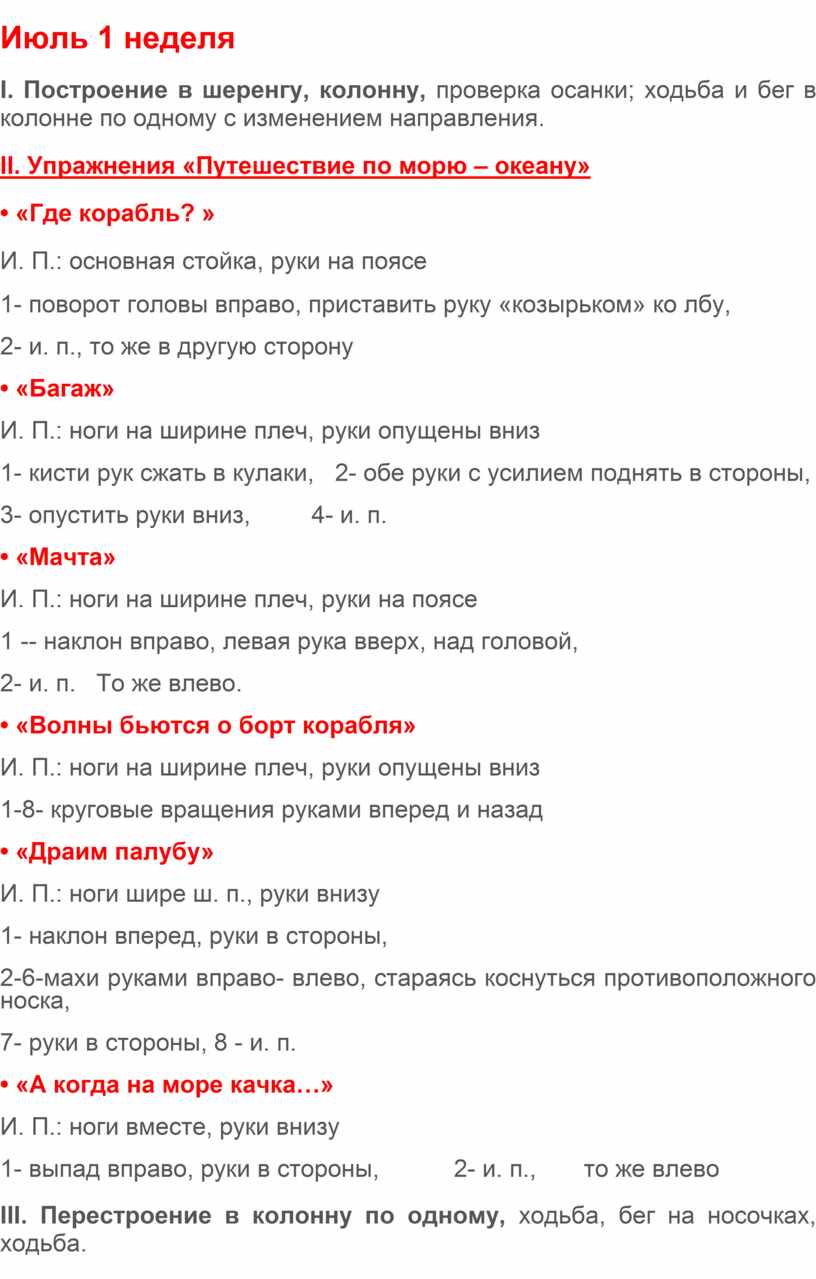 Июль 1 неделя

I. Построение в шеренгу, колонну, проверка осанки; ходьба и бег в колонне по одному с изменением направления.

II. Упражнения «Путешествие по морю – океану»

• «Где корабль? »

И. П.: основная стойка, руки на поясе

1- поворот головы вправо, приставить руку «козырьком» ко лбу,

2- и. п., то же в другую сторону

• «Багаж»

И. П.: ноги на ширине плеч, руки опущены вниз

1- кисти рук сжать в кулаки,   2- обе руки с усилием поднять в стороны,

3- опустить руки вниз,         4- и. п.

• «Мачта»

И. П.: ноги на ширине плеч, руки на поясе

1 -- наклон вправо, левая рука вверх, над головой,

2- и. п.   То же влево.

• «Волны бьются о борт корабля»

И. П.: ноги на ширине плеч, руки опущены вниз

1-8- круговые вращения руками вперед и назад

• «Драим палубу»

И. П.: ноги шире ш. п., руки внизу

1- наклон вперед, руки в стороны,

2-6-махи руками вправо- влево, стараясь коснуться противоположного носка,

7- руки в стороны, 8 - и. п.

• «А когда на море качка…»

И. П.: ноги вместе, руки внизу

1- выпад вправо, руки в стороны,          2- и. п.,       то же влево

III. Перестроение в колонну по одному, ходьба, бег на носочках, ходьба.